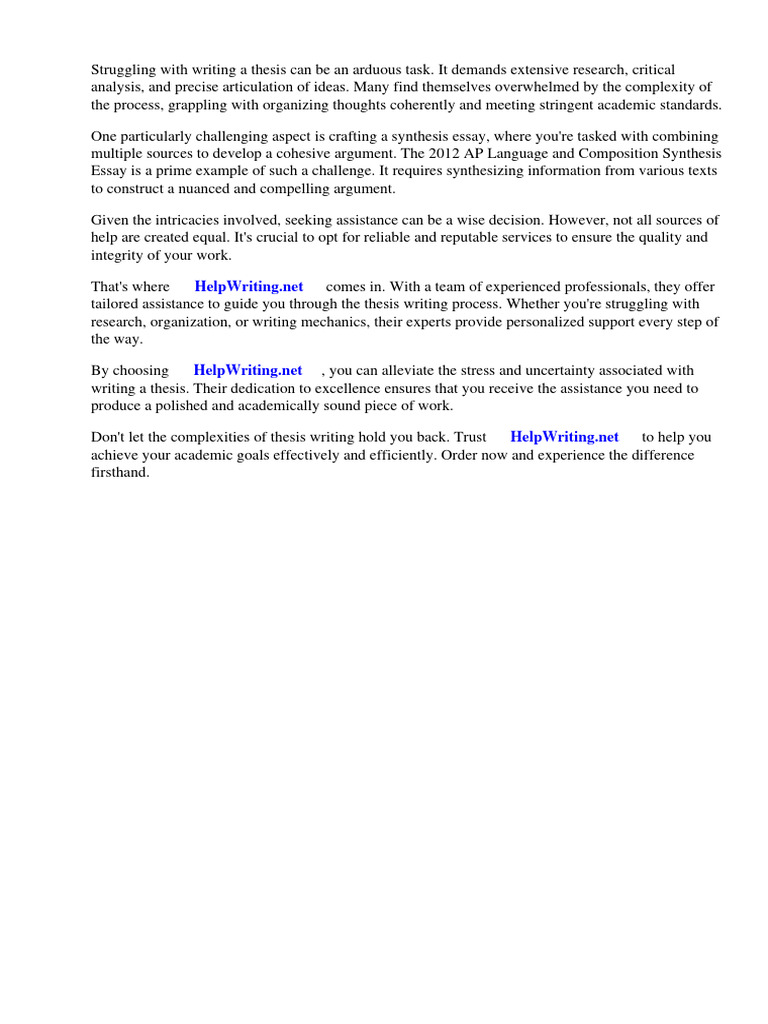 Struggling with writing a thesis can be an arduous task. It demands extensive research, critical analysis, and precise articulation of ideas. Many find themselves overwhelmed by the complexity of the process, grappling with organizing thoughts coherently and meeting stringent academic standards.

One particularly challenging aspect is crafting a synthesis essay, where you're tasked with combining multiple sources to develop a cohesive argument. The 2012 AP Language and Composition Synthesis Essay is a prime example of such a challenge. It requires synthesizing information from various texts to construct a nuanced and compelling argument.

Given the intricacies involved, seeking assistance can be a wise decision. However, not all sources of help are created equal. It's crucial to opt for reliable and reputable services to ensure the quality and integrity of your work.

That's where HelpWriting.net comes in. With a team of experienced professionals, they offer tailored assistance to guide you through the thesis writing process. Whether you're struggling with research, organization, or writing mechanics, their experts provide personalized support every step of the way.

By choosing HelpWriting.net , you can alleviate the stress and uncertainty associated with writing a thesis. Their dedication to excellence ensures that you receive the assistance you need to produce a polished and academically sound piece of work.

Don't let the complexities of thesis writing hold you back. Trust HelpWriting.net to help you achieve your academic goals effectively and efficiently. Order now and experience the difference firsthand.